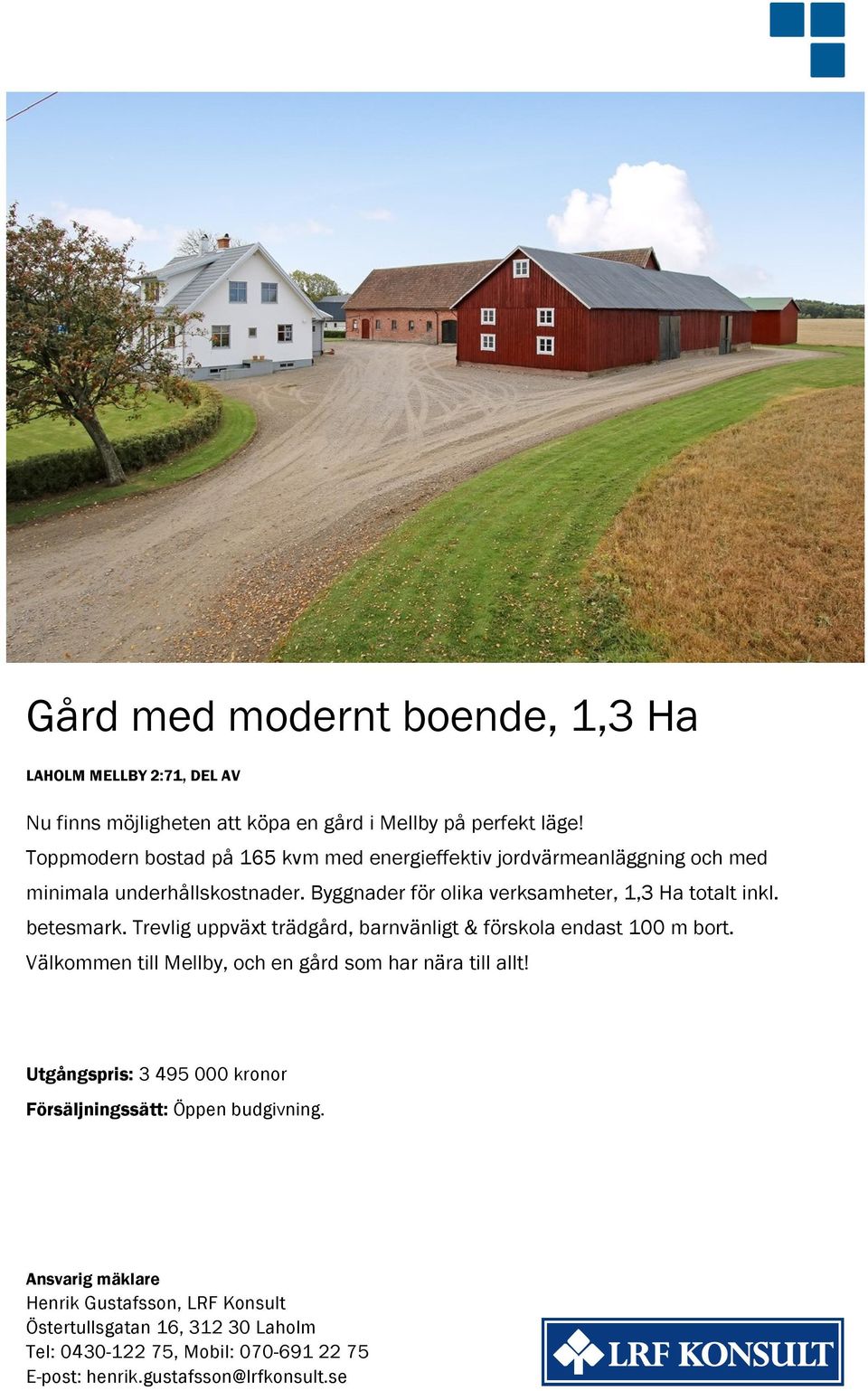 Gård med modernt boende, 1,3 Ha

LAHOLM MELLBY 2:71, DEL AV

Nu finns möjligheten att köpa en gård i Mellby på perfekt läge!
Toppmodern bostad på 165 kvm med energieffektiv jordvärmeanläggning och med minimala underhållskostnader. Byggnader för olika verksamheter, 1,3 Ha totalt inkl. betesmark. Trevlig uppväxt trädgård, barnvänligt & förskola endast 100 m bort.
Välkommen till Mellby, och en gård som har nära till allt!

Utgångspris: 3 495 000 kronor
Försäljningssätt: Öppen budgivning.

Ansvarig mäklare
Henrik Gustafsson, LRF Konsult
Östertullsgatan 16, 312 30 Laholm
Tel: 0430-122 75, Mobil: 070-691 22 75
E-post: henrik.gustafsson@lrfkonsult.se

LRF KONSULT